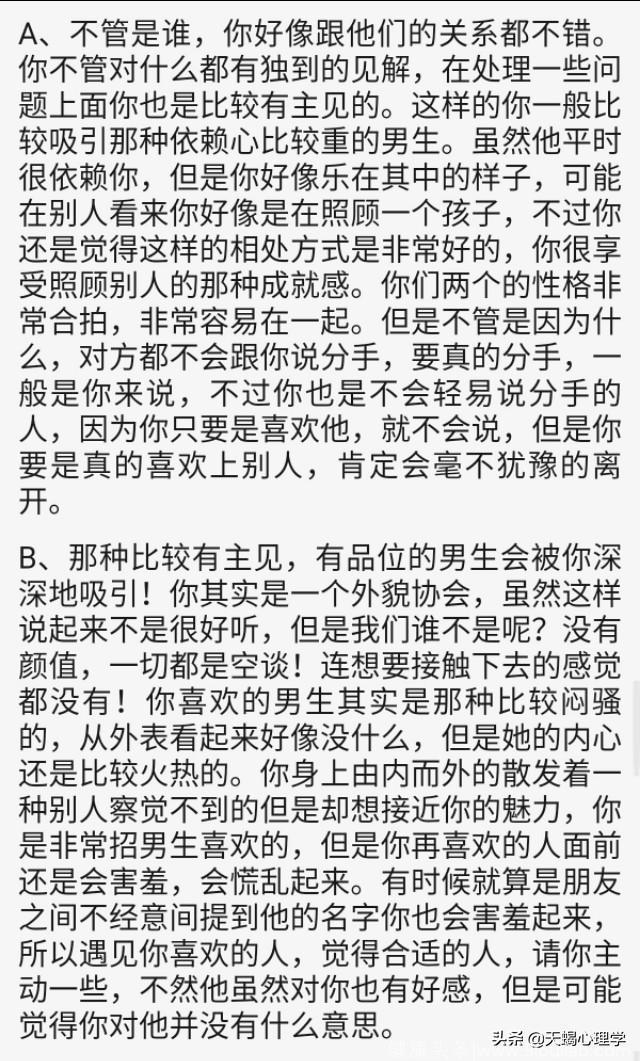 A、不管是谁，你好像跟他们的关系都不错。你不管对什么都有独到的见解，在处理一些问题上面你也是比较有主见的。这样的你一般比较吸引那种依赖心比较重的男生。虽然他平时很依赖你，但是你好像乐在其中的样子，可能在别人看来你好像是在照顾一个孩子，不过你还是觉得这样的相处方式是非常好的，你很享受照顾别人的那种成就感。你们两个的性格非常合拍，非常容易在一起。但是不管是因为什么，对方都不会跟你说分手，要真的分手，一般是你来说，不过你也是不会轻易说分手的人，因为你只要是喜欢他，就不会说，但是你要是真的喜欢上别人，肯定会毫不犹豫的离开。

B、那种比较有主见，有品位的男生会被你深深地吸引！你其实是一个外貌协会，虽然这样说起来不是很好听，但是我们谁不是呢？没有颜值，一切都是空谈！连想要接触下去的感觉都没有！你喜欢的男生其实是那种比较闷骚的，从外表看起来好像没什么，但是她的内心还是比较火热的。你身上由内而外的散发着一种别人察觉不到的但是却想接近你的魅力，你是非常招男生喜欢的，但是你再喜欢的人面前还是会害羞，会慌乱起来。有时候就算是朋友之间不经意间提到他的名字你也会害羞起来，所以遇见你喜欢的人，觉得合适的人，请你主动一些，不然他虽然对你也有好感，但是可能觉得你对他并没有什么意思。

头条 @天蝎心理学